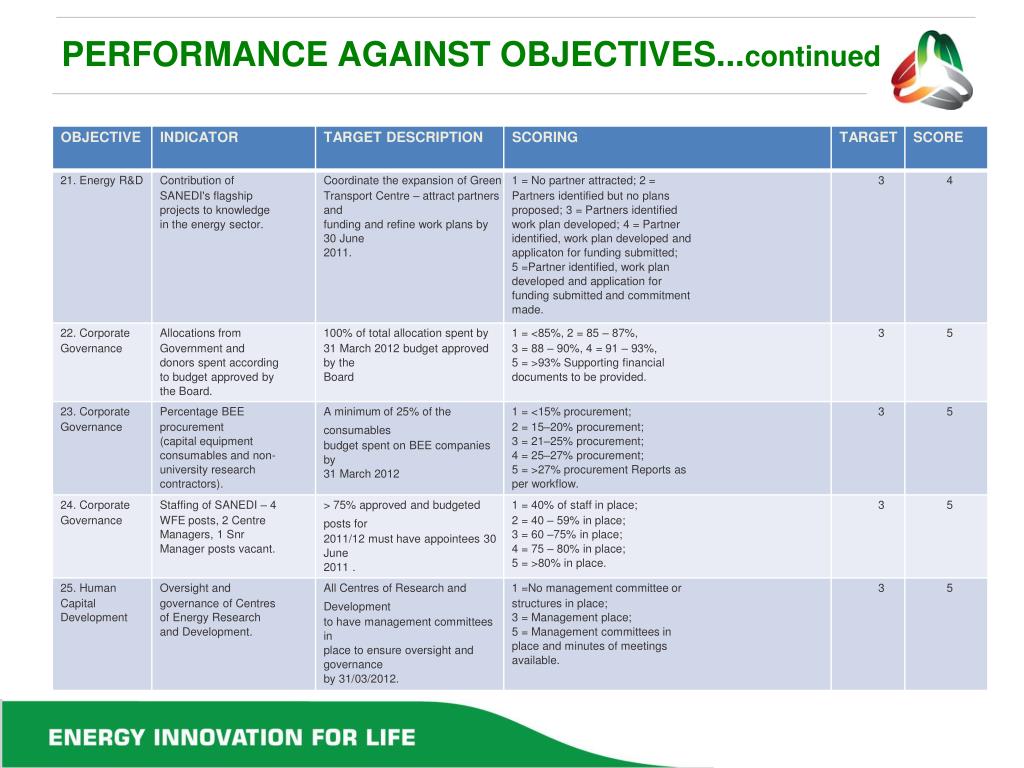 PERFORMANCE AGAINST OBJECTIVES...continued

| OBJECTIVE | INDICATOR | TARGET DESCRIPTION | SCORING | TARGET | SCORE |
|---|---|---|---|---|---|
| 21. Energy R&D | Contribution of SANEDI's flagship projects to knowledge in the energy sector. | Coordinate the expansion of Green Transport Centre – attract partners and funding and refine work plans by 30 June 2011. | 1 = No partner attracted; 2 = Partners identified but no plans proposed; 3 = Partners identified work plan developed; 4 = Partner identified, work plan developed and applicaton for funding submitted; 5 =Partner identified, work plan developed and application for funding submitted and commitment made. | 3 | 4 |
| 22. Corporate Governance | Allocations from Government and donors spent according to budget approved by the Board. | 100% of total allocation spent by 31 March 2012 budget approved by the Board | 1 = <85%, 2 = 85 – 87%, 3 = 88 – 90%, 4 = 91 – 93%, 5 = >93% Supporting financial documents to be provided. | 3 | 5 |
| 23. Corporate Governance | Percentage BEE procurement (capital equipment consumables and non-university research contractors). | A minimum of 25% of the consumables budget spent on BEE companies by 31 March 2012 | 1 = <15% procurement; 2 = 15–20% procurement; 3 = 21–25% procurement; 4 = 25–27% procurement; 5 = >27% procurement Reports as per workflow. | 3 | 5 |
| 24. Corporate Governance | Staffing of SANEDI – 4 WFE posts, 2 Centre Managers, 1 Snr Manager posts vacant. | > 75% approved and budgeted posts for 2011/12 must have appointees 30 June 2011 . | 1 = 40% of staff in place; 2 = 40 – 59% in place; 3 = 60 –75% in place; 4 = 75 – 80% in place; 5 = >80% in place. | 3 | 5 |
| 25. Human Capital Development | Oversight and governance of Centres of Energy Research and Development. | All Centres of Research and Development to have management committees in place to ensure oversight and governance by 31/03/2012. | 1 =No management committee or structures in place; 3 = Management place; 5 = Management committees in place and minutes of meetings available. | 3 | 5 |

ENERGY INNOVATION FOR LIFE